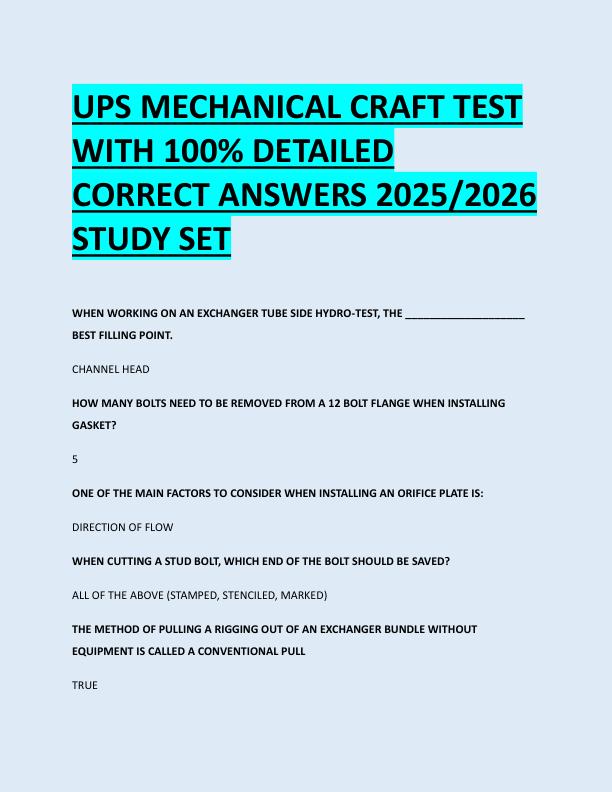 UPS MECHANICAL CRAFT TEST WITH 100% DETAILED CORRECT ANSWERS 2025/2026 STUDY SET

WHEN WORKING ON AN EXCHANGER TUBE SIDE HYDRO-TEST, THE ____________________ BEST FILLING POINT.

CHANNEL HEAD

HOW MANY BOLTS NEED TO BE REMOVED FROM A 12 BOLT FLANGE WHEN INSTALLING GASKET?

5

ONE OF THE MAIN FACTORS TO CONSIDER WHEN INSTALLING AN ORIFICE PLATE IS:

DIRECTION OF FLOW

WHEN CUTTING A STUD BOLT, WHICH END OF THE BOLT SHOULD BE SAVED?

ALL OF THE ABOVE (STAMPED, STENCILED, MARKED)

THE METHOD OF PULLING A RIGGING OUT OF AN EXCHANGER BUNDLE WITHOUT EQUIPMENT IS CALLED A CONVENTIONAL PULL

TRUE